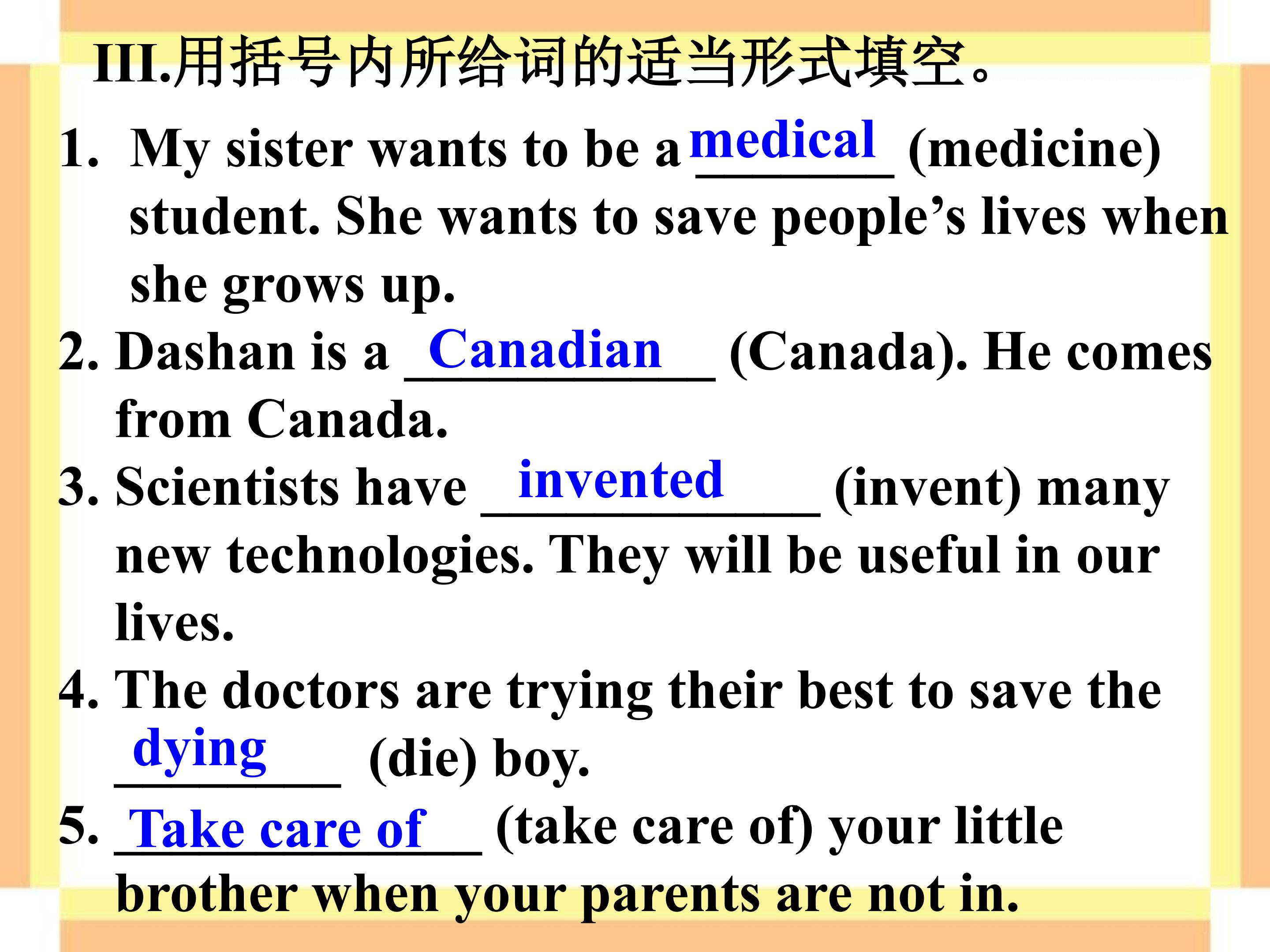 III.用括号内所给词的适当形式填空。

1. My sister wants to be a medical (medicine) student. She wants to save people's lives when she grows up.

2. Dashan is a Canadian (Canada). He comes from Canada.

3. Scientists have invented (invent) many new technologies. They will be useful in our lives.

4. The doctors are trying their best to save the dying (die) boy.

5. Take care of (take care of) your little brother when your parents are not in.